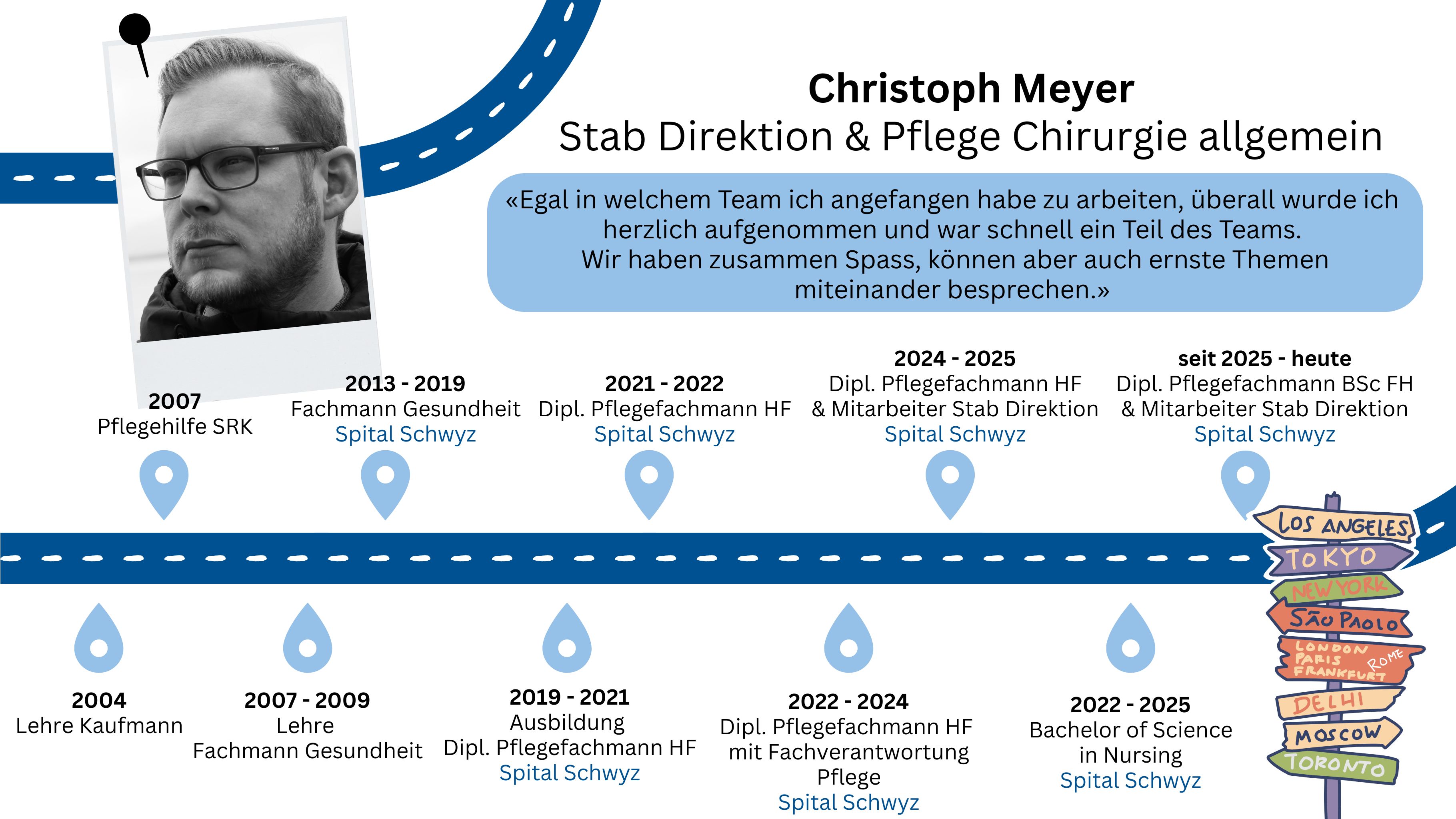 Christoph Meyer
Stab Direktion & Pflege Chirurgie allgemein

«Egal in welchem Team ich angefangen habe zu arbeiten, überall wurde ich herzlich aufgenommen und war schnell ein Teil des Teams. Wir haben zusammen Spass, können aber auch ernste Themen miteinander besprechen.»

2007
Pflegehilfe SRK

2013 - 2019
Fachmann Gesundheit
Spital Schwyz

2021 - 2022
Dipl. Pflegefachmann HF
Spital Schwyz

2024 - 2025
Dipl. Pflegefachmann HF
& Mitarbeiter Stab Direktion
Spital Schwyz

seit 2025 - heute
Dipl. Pflegefachmann BSc FH
& Mitarbeiter Stab Direktion
Spital Schwyz

2004
Lehre Kaufmann

2007 - 2009
Lehre
Fachmann Gesundheit

2019 - 2021
Ausbildung
Dipl. Pflegefachmann HF
Spital Schwyz

2022 - 2024
Dipl. Pflegefachmann HF
mit Fachverantwortung
Pflege
Spital Schwyz

2022 - 2025
Bachelor of Science
in Nursing
Spital Schwyz

LOS ANGELES
TOKYO
NEW YORK
SÃO PAOLO
LONDON
PARIS
FRANKFURT
ROME
DELHI
MOSCOW
TORONTO